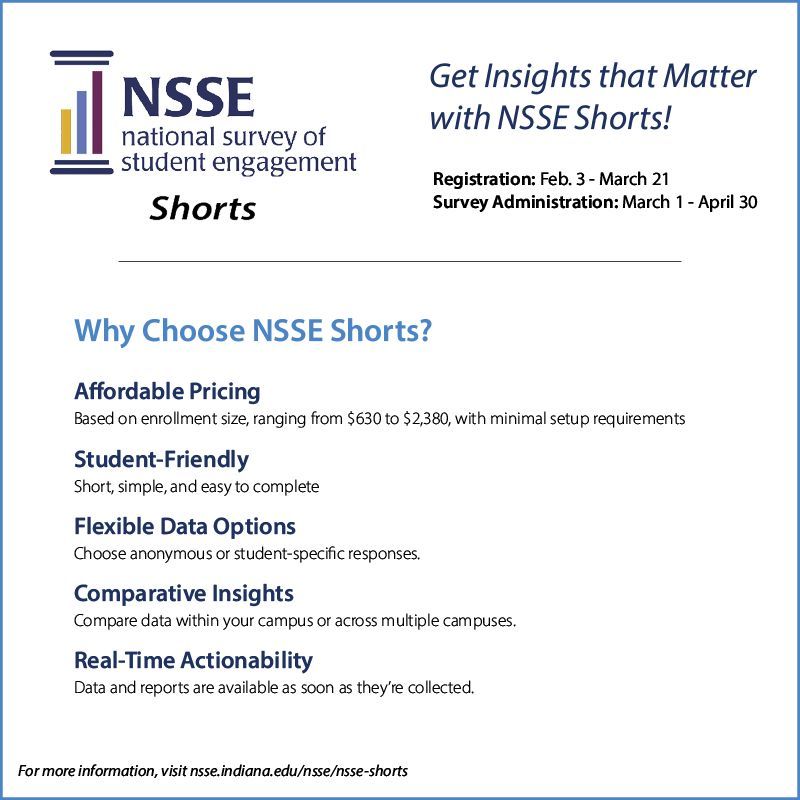 NSSE
national survey of
student engagement
Shorts

Get Insights that Matter with NSSE Shorts!

Registration: Feb. 3 - March 21
Survey Administration: March 1 - April 30

Why Choose NSSE Shorts?

Affordable Pricing
Based on enrollment size, ranging from \$630 to \$2,380, with minimal setup requirements

Student-Friendly
Short, simple, and easy to complete

Flexible Data Options
Choose anonymous or student-specific responses.

Comparative Insights
Compare data within your campus or across multiple campuses.

Real-Time Actionability
Data and reports are available as soon as they're collected.

For more information, visit nsse.indiana.edu/nsse/nsse-shorts